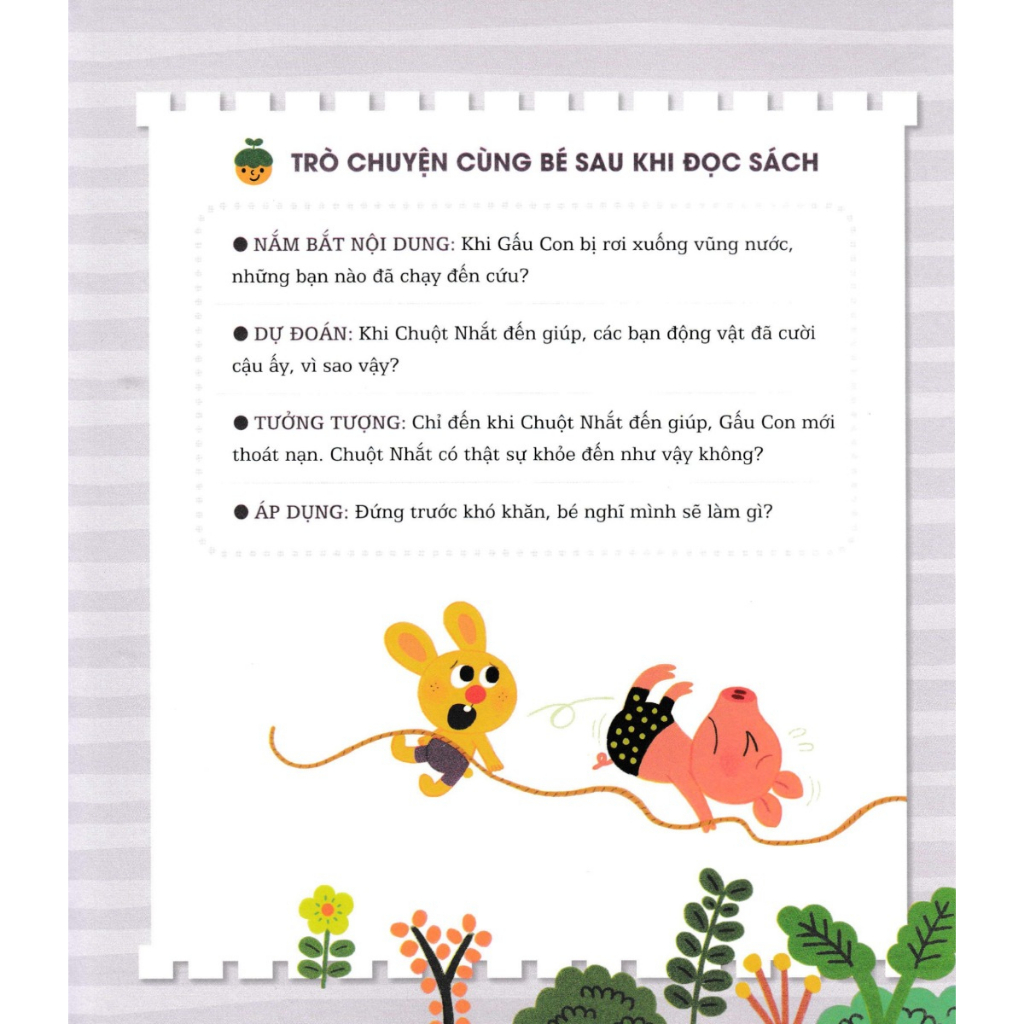 TRÒ CHUYỆN CÙNG BÉ SAU KHI ĐỌC SÁCH

• NẮM BẮT NỘI DUNG: Khi Gấu Con bị rơi xuống vũng nước, những bạn nào đã chạy đến cứu?

• DỰ ĐOÁN: Khi Chuột Nhắt đến giúp, các bạn động vật đã cười cậu ấy, vì sao vậy?

• TƯỞNG TƯỢNG: Chỉ đến khi Chuột Nhắt đến giúp, Gấu Con mới thoát nạn. Chuột Nhắt có thật sự khỏe đến như vậy không?

• ÁP DỤNG: Đứng trước khó khăn, bé nghĩ mình sẽ làm gì?